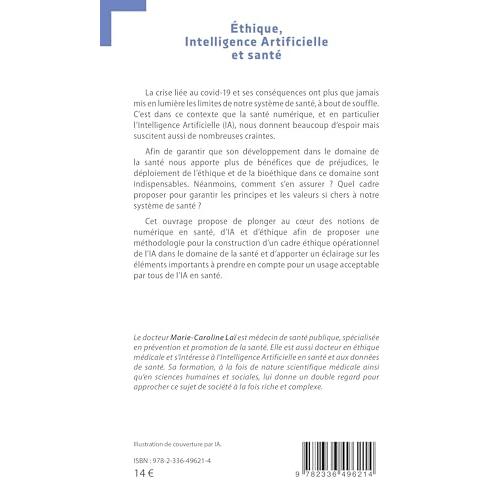 Éthique, Intelligence Artificielle et santé

La crise liée au covid-19 et ses conséquences ont plus que jamais mis en lumière les limites de notre système de santé, à bout de souffle. C'est dans ce contexte que la santé numérique, et en particulier l'Intelligence Artificielle (IA), nous donnent beaucoup d'espoir mais suscitent aussi de nombreuses craintes.

Afin de garantir que son développement dans le domaine de la santé nous apporte plus de bénéfices que de préjudices, le déploiement de l'éthique et de la bioéthique dans ce domaine sont indispensables. Néanmoins, comment s'en assurer ? Quel cadre proposer pour garantir les principes et les valeurs si chers à notre système de santé ?

Cet ouvrage propose de plonger au cœur des notions de numérique en santé, d'IA et d'éthique afin de proposer une méthodologie pour la construction d'un cadre éthique opérationnel de l'IA dans le domaine de la santé et d'apporter un éclairage sur les éléments importants à prendre en compte pour un usage acceptable par tous de l'IA en santé.

Le docteur Marie-Caroline Laï est médecin de santé publique, spécialisée en prévention et promotion de la santé. Elle est aussi docteur en éthique médicale et s'intéresse à l'Intelligence Artificielle en santé et aux données de santé. Sa formation, à la fois de nature scientifique médicale ainsi qu'en sciences humaines et sociales, lui donne un double regard pour approcher ce sujet de société à la fois riche et complexe.

Illustration de couverture par IA.

ISBN : 978-2-336-49621-4

14 €

9 782336 496214